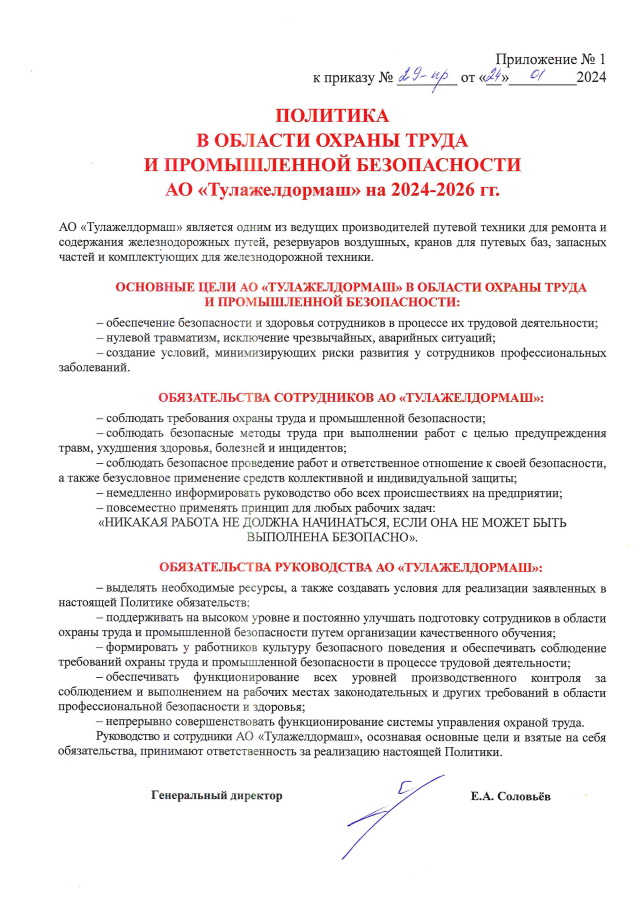 Приложение № 1
к приказу № 29-пр от «24» 01 2024

ПОЛИТИКА
В ОБЛАСТИ ОХРАНЫ ТРУДА
И ПРОМЫШЛЕННОЙ БЕЗОПАСНОСТИ
АО «Тулажелдормаш» на 2024-2026 гг.

АО «Тулажелдормаш» является одним из ведущих производителей путевой техники для ремонта и содержания железнодорожных путей, резервуаров воздушных, кранов для путевых баз, запасных частей и комплектующих для железнодорожной техники.

ОСНОВНЫЕ ЦЕЛИ АО «ТУЛАЖЕЛДОРМАШ» В ОБЛАСТИ ОХРАНЫ ТРУДА И ПРОМЫШЛЕННОЙ БЕЗОПАСНОСТИ:

– обеспечение безопасности и здоровья сотрудников в процессе их трудовой деятельности;
– нулевой травматизм, исключение чрезвычайных, аварийных ситуаций;
– создание условий, минимизирующих риски развития у сотрудников профессиональных заболеваний.

ОБЯЗАТЕЛЬСТВА СОТРУДНИКОВ АО «ТУЛАЖЕЛДОРМАШ»:

– соблюдать требования охраны труда и промышленной безопасности;
– соблюдать безопасные методы труда при выполнении работ с целью предупреждения травм, ухудшения здоровья, болезней и инцидентов;
– соблюдать безопасное проведение работ и ответственное отношение к своей безопасности, а также безусловное применение средств коллективной и индивидуальной защиты;
– немедленно информировать руководство обо всех происшествиях на предприятии;
– повсеместно применять принцип для любых рабочих задач:
«НИКАКАЯ РАБОТА НЕ ДОЛЖНА НАЧИНАТЬСЯ, ЕСЛИ ОНА НЕ МОЖЕТ БЫТЬ ВЫПОЛНЕНА БЕЗОПАСНО».

ОБЯЗАТЕЛЬСТВА РУКОВОДСТВА АО «ТУЛАЖЕЛДОРМАШ»:

– выделять необходимые ресурсы, а также создавать условия для реализации заявленных в настоящей Политике обязательств;
– поддерживать на высоком уровне и постоянно улучшать подготовку сотрудников в области охраны труда и промышленной безопасности путем организации качественного обучения;
– формировать у работников культуру безопасного поведения и обеспечивать соблюдение требований охраны труда и промышленной безопасности в процессе трудовой деятельности;
– обеспечивать функционирование всех уровней производственного контроля за соблюдением и выполнением на рабочих местах законодательных и других требований в области профессиональной безопасности и здоровья;
– непрерывно совершенствовать функционирование системы управления охраной труда.
Руководство и сотрудники АО «Тулажелдормаш», осознавая основные цели и взятые на себя обязательства, принимают ответственность за реализацию настоящей Политики.

Генеральный директор Е.А. Соловьёв